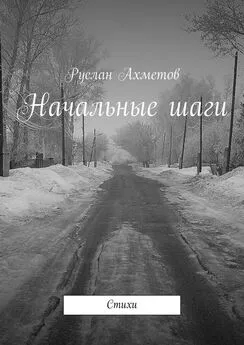 Руслан Ахметов
Начальные шаги

Стихи